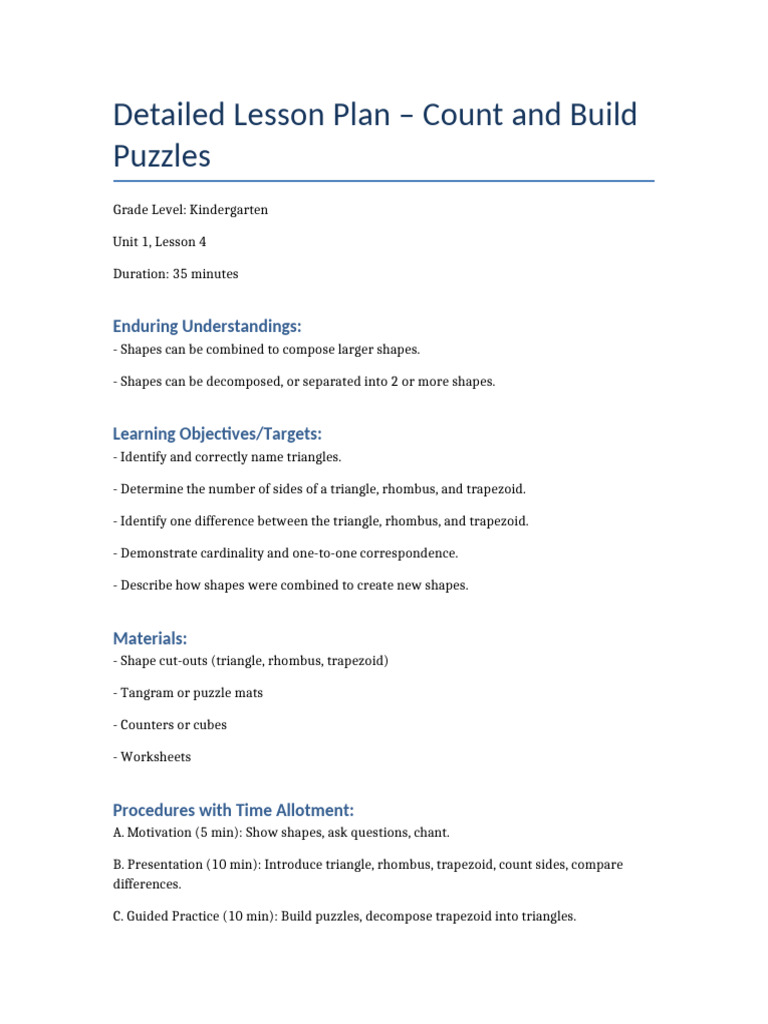 Detailed Lesson Plan – Count and Build Puzzles

Grade Level: Kindergarten

Unit 1, Lesson 4

Duration: 35 minutes

Enduring Understandings:

- Shapes can be combined to compose larger shapes.

- Shapes can be decomposed, or separated into 2 or more shapes.

Learning Objectives/Targets:

- Identify and correctly name triangles.

- Determine the number of sides of a triangle, rhombus, and trapezoid.

- Identify one difference between the triangle, rhombus, and trapezoid.

- Demonstrate cardinality and one-to-one correspondence.

- Describe how shapes were combined to create new shapes.

Materials:

- Shape cut-outs (triangle, rhombus, trapezoid)

- Tangram or puzzle mats

- Counters or cubes

- Worksheets

Procedures with Time Allotment:

A. Motivation (5 min): Show shapes, ask questions, chant.

B. Presentation (10 min): Introduce triangle, rhombus, trapezoid, count sides, compare differences.

C. Guided Practice (10 min): Build puzzles, decompose trapezoid into triangles.